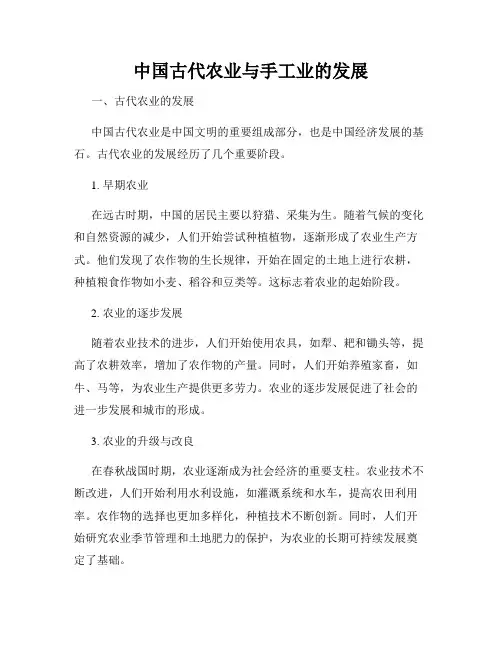 中国古代农业与手工业的发展

一、古代农业的发展

中国古代农业是中国文明的重要组成部分，也是中国经济发展的基石。古代农业的发展经历了几个重要阶段。

1. 早期农业

在远古时期，中国的居民主要以狩猎、采集为生。随着气候的变化和自然资源的减少，人们开始尝试种植植物，逐渐形成了农业生产方式。他们发现了农作物的生长规律，开始在固定的土地上进行农耕，种植粮食作物如小麦、稻谷和豆类等。这标志着农业的起始阶段。

2. 农业的逐步发展

随着农业技术的进步，人们开始使用农具，如犁、耙和锄头等，提高了农耕效率，增加了农作物的产量。同时，人们开始养殖家畜，如牛、马等，为农业生产提供更多劳力。农业的逐步发展促进了社会的进一步发展和城市的形成。

3. 农业的升级与改良

在春秋战国时期，农业逐渐成为社会经济的重要支柱。农业技术不断改进，人们开始利用水利设施，如灌溉系统和水车，提高农田利用率。农作物的选择也更加多样化，种植技术不断创新。同时，人们开始研究农业季节管理和土地肥力的保护，为农业的长期可持续发展奠定了基础。